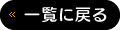 « 一覧に戻る